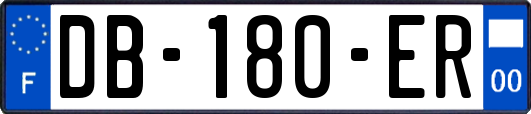 F

DB-180-ER

00